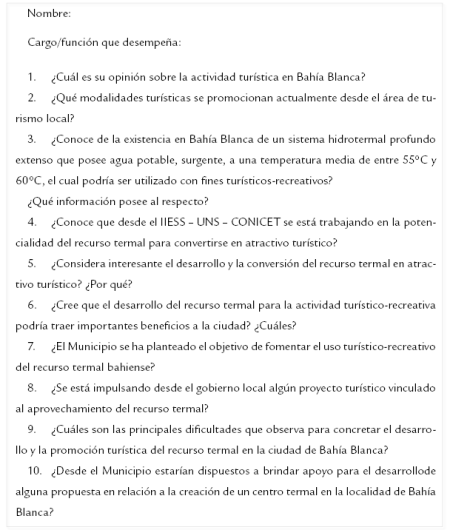 Nombre:

Cargo/función que desempeña:

1. ¿Cuál es su opinión sobre la actividad turística en Bahía Blanca?

2. ¿Qué modalidades turísticas se promocionan actualmente desde el área de turismo local?

3. ¿Conoce de la existencia en Bahía Blanca de un sistema hidrotermal profundo extenso que posee agua potable, surgente, a una temperatura media de entre 55ºC y 60ºC, el cual podría ser utilizado con fines turísticos-recreativos?

¿Qué información posee al respecto?

4. ¿Conoce que desde el IIESS – UNS – CONICET se está trabajando en la potencialidad del recurso termal para convertirse en atractivo turístico?

5. ¿Considera interesante el desarrollo y la conversión del recurso termal en atractivo turístico? ¿Por qué?

6. ¿Cree que el desarrollo del recurso termal para la actividad turístico-recreativa podría traer importantes beneficios a la ciudad? ¿Cuáles?

7. ¿El Municipio se ha planteado el objetivo de fomentar el uso turístico-recreativo del recurso termal bahiense?

8. ¿Se está impulsando desde el gobierno local algún proyecto turístico vinculado al aprovechamiento del recurso termal?

9. ¿Cuáles son las principales dificultades que observa para concretar el desarrollo y la promoción turística del recurso termal en la ciudad de Bahía Blanca?

10. ¿Desde el Municipio estarían dispuestos a brindar apoyo para el desarrollode alguna propuesta en relación a la creación de un centro termal en la localidad de Bahía Blanca?